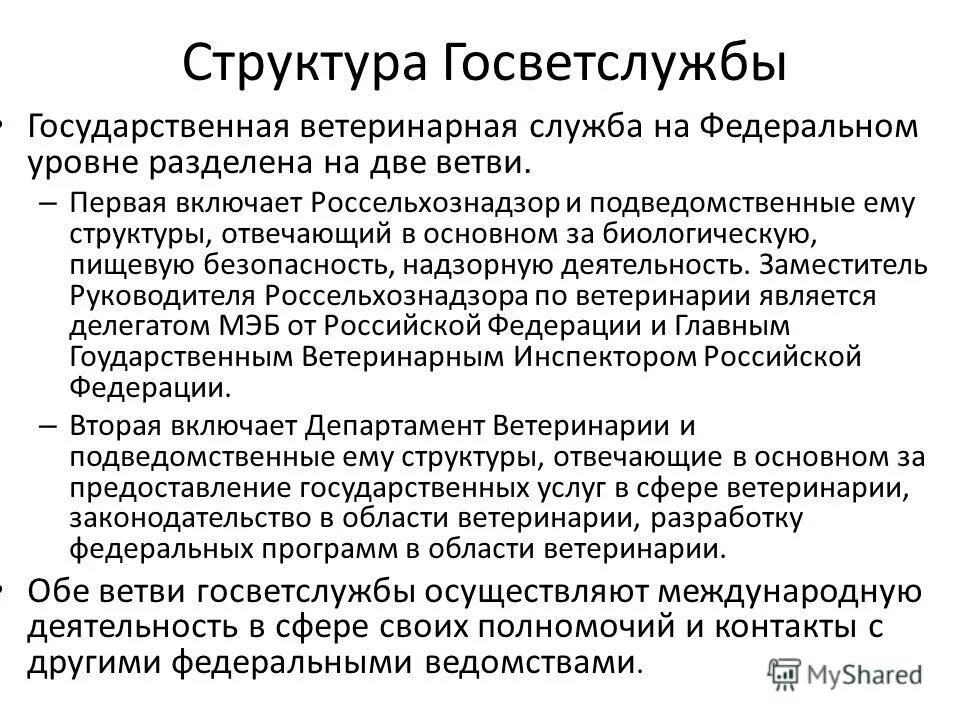 Структура Госветслужбы

• Государственная ветеринарная служба на Федеральном уровне разделена на две ветви.

– Первая включает Россельхознадзор и подведомственные ему структуры, отвечающий в основном за биологическую, пищевую безопасность, надзорную деятельность. Заместитель Руководителя Россельхознадзора по ветеринарии является делегатом МЭБ от Российской Федерации и Главным Гоударственным Ветеринарным Инспектором Российской Федерации.

– Вторая включает Департамент Ветеринарии и подведомственные ему структуры, отвечающие в основном за предоставление государственных услуг в сфере ветеринарии, законодательство в области ветеринарии, разработку федеральных программ в области ветеринарии.

• Обе ветви госветслужбы осуществляют международную деятельность в сфере своих полномочий и контакты с другими федеральными ведомствами.

MyShared